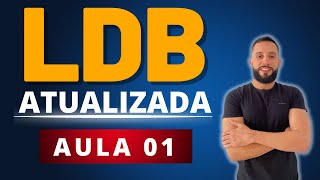 LDB
ATUALIZADA
AULA 01